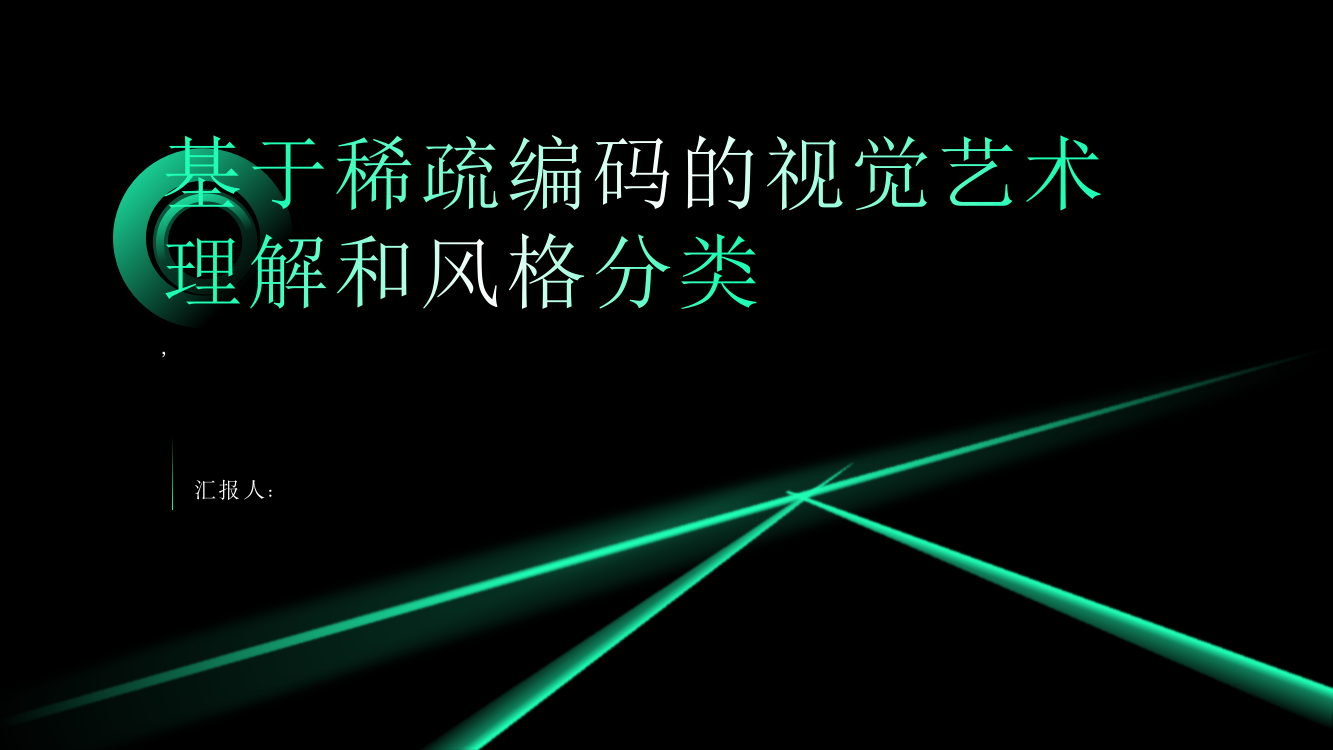 基于稀疏编码的视觉艺术理解和风格分类

,

汇报人: